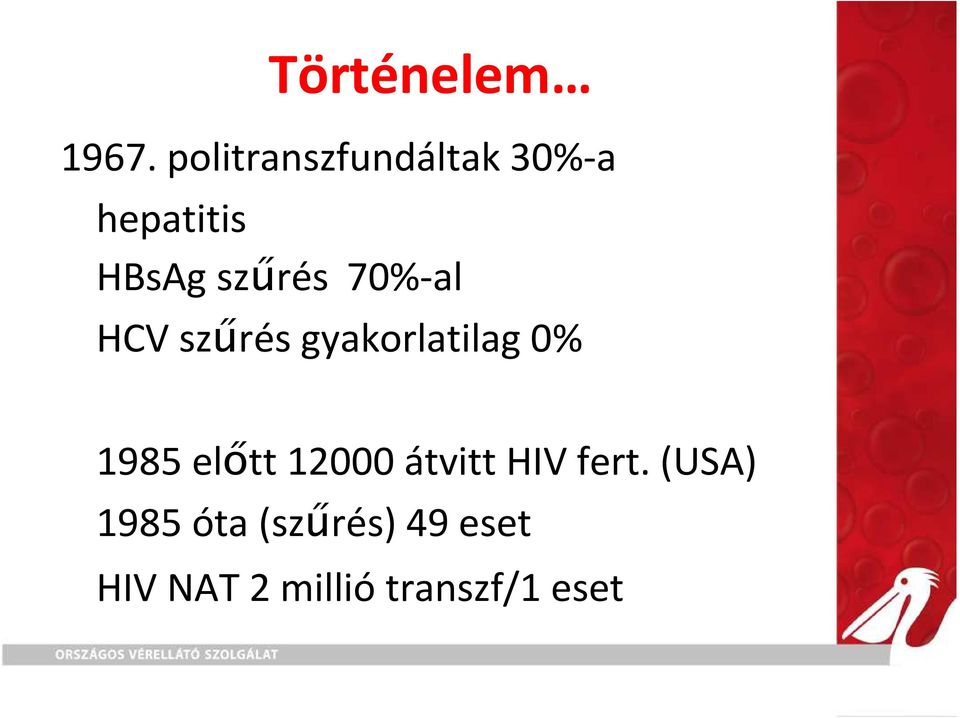 Történelem…

1967. politranszfundáltak 30%-a

hepatitis

HBsAg szűrés 70%-al

HCV szűrés gyakorlatilag 0%

1985 előtt 12000 átvitt HIV fert. (USA)

1985 óta (szűrés) 49 eset

HIV NAT 2 millió transzf/1 eset

ORSZÁGOS VÉRELLÁTÓ SZOLGÁLAT